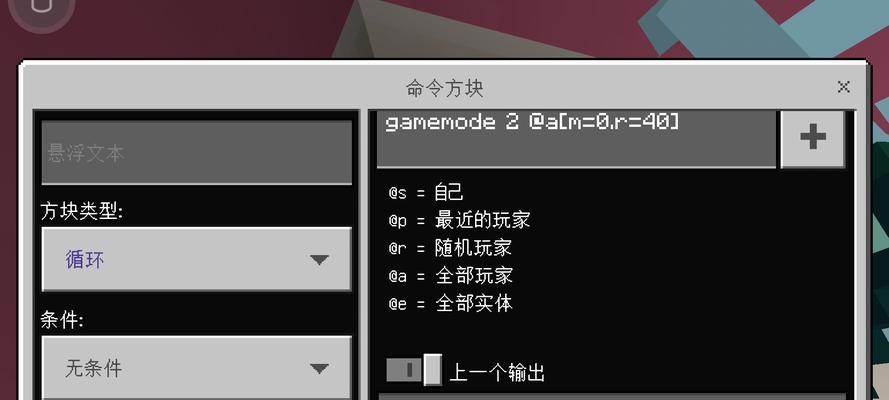 命令方块

×

悬浮文本

方块类型:

循环

条件:

无条件

gamemode 2 @a[m=0,r=40]

+

@s = 自己
@p = 最近的玩家
@r = 随机玩家
@a = 全部玩家
@e = 全部实体

上一个输出